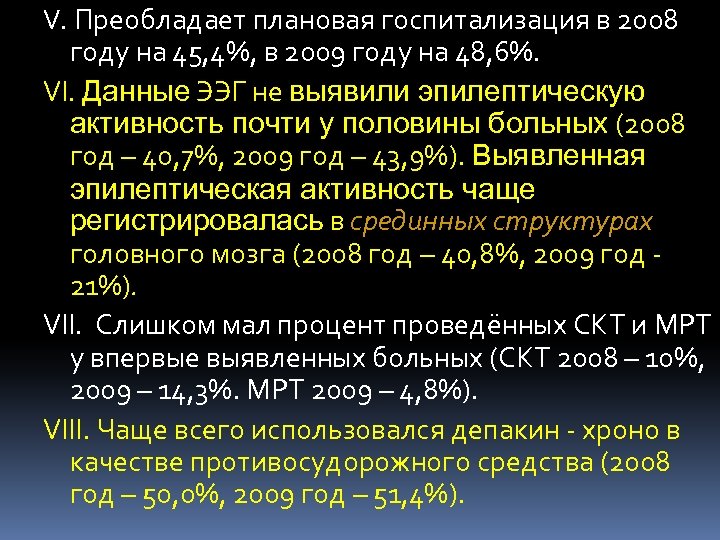 V. Преобладает плановая госпитализация в 2008 году на 45,4%, в 2009 году на 48,6%.

VI. Данные ЭЭГ не выявили эпилептическую активность почти у половины больных (2008 год – 40,7%, 2009 год – 43,9%). Выявленная эпилептическая активность чаще регистрировалась в срединных структурах головного мозга (2008 год – 40,8%, 2009 год - 21%).

VII. Слишком мал процент проведённых СКТ и МРТ у впервые выявленных больных (СКТ 2008 – 10%, 2009 – 14,3%. МРТ 2009 – 4,8%).

VIII. Чаще всего использовался депакин - хроно в качестве противосудорожного средства (2008 год – 50,0%, 2009 год – 51,4%).